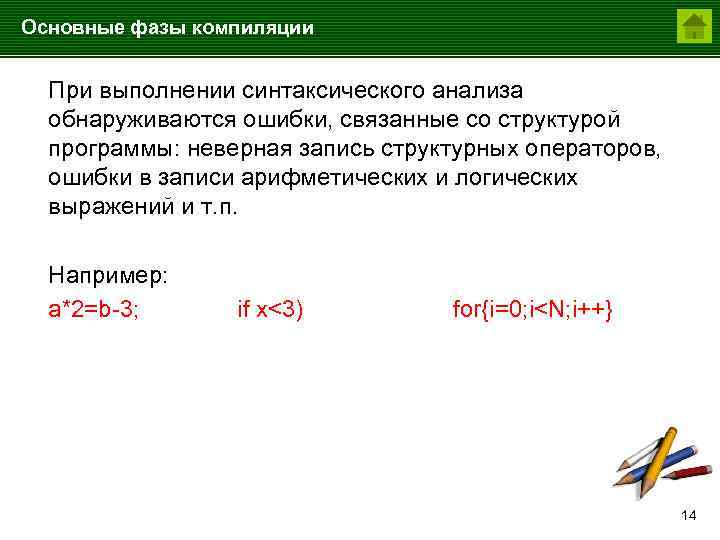 Основные фазы компиляции

При выполнении синтаксического анализа обнаруживаются ошибки, связанные со структурой программы: неверная запись структурных операторов, ошибки в записи арифметических и логических выражений и т.п.

Например:
a*2=b-3;    if x<3)    for{i=0;i<N;i++}

14